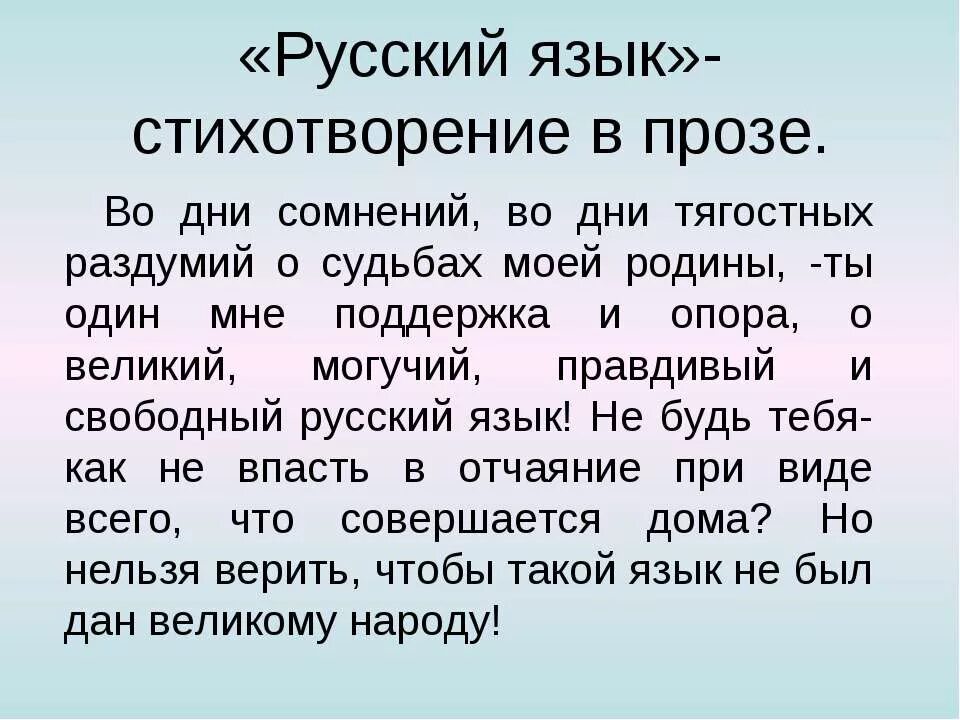 «Русский язык»- стихотворение в прозе.

Во дни сомнений, во дни тягостных раздумий о судьбах моей родины, -ты один мне поддержка и опора, о великий, могучий, правдивый и свободный русский язык! Не будь тебя- как не впасть в отчаяние при виде всего, что совершается дома? Но нельзя верить, чтобы такой язык не был дан великому народу!